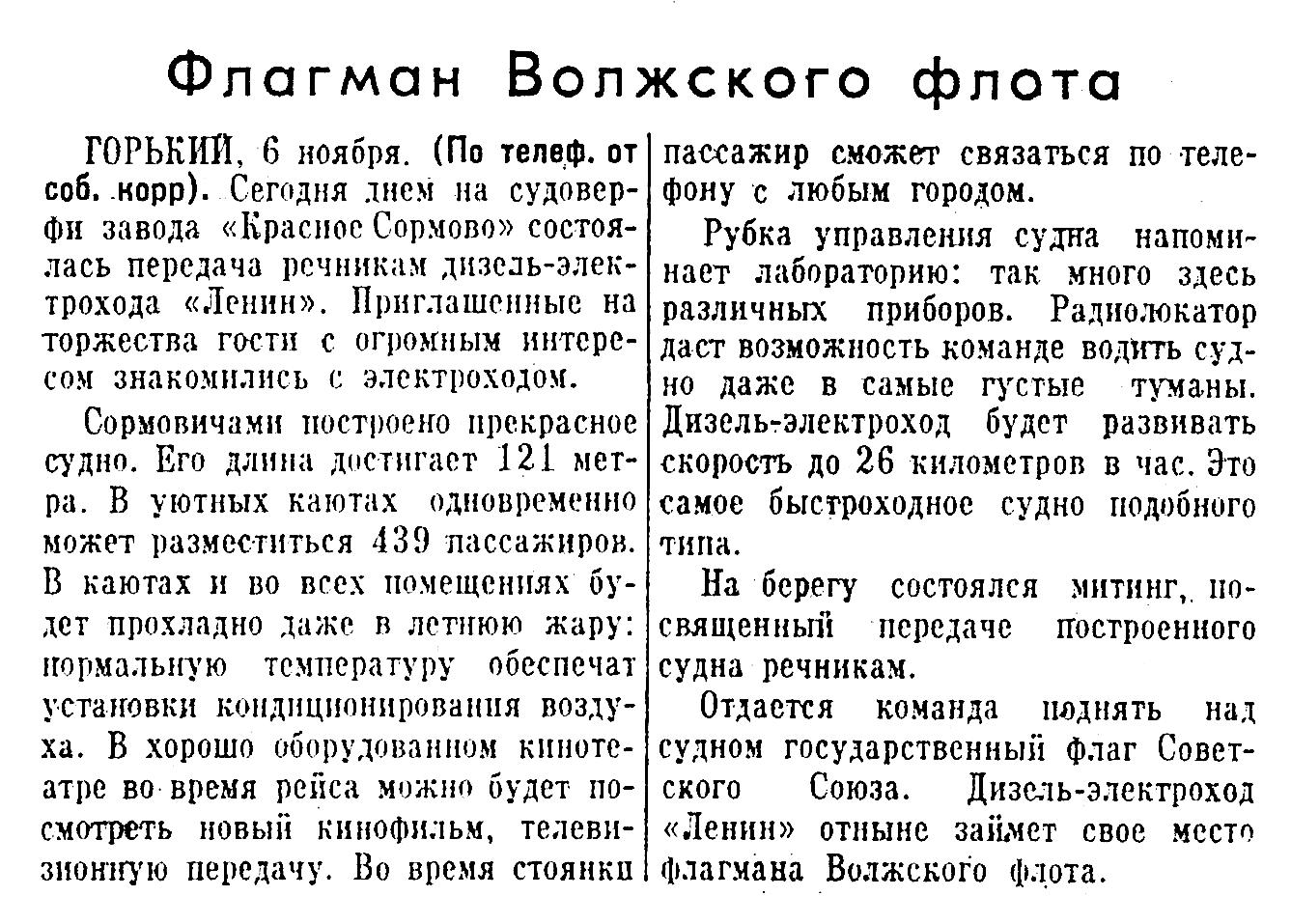 Флагман Волжского флота

ГОРЬКИЙ, 6 ноября. (По телеф. от соб. корр). Сегодня днем на судоверфи завода «Красное Сормово» состоялась передача речникам дизель-электрохода «Ленин». Приглашенные на торжества гости с огромным интересом знакомились с электроходом.

Сормовичами построено прекрасное судно. Его длина достигает 121 метра. В уютных каютах одновременно может разместиться 439 пассажиров. В каютах и во всех помещениях будет прохладно даже в летнюю жару: нормальную температуру обеспечат установки кондиционирования воздуха. В хорошо оборудованном кинотеатре во время рейса можно будет посмотреть новый кинофильм, телевизионную передачу. Во время стоянки пассажир сможет связаться по телефону с любым городом.

Рубка управления судна напоминает лабораторию: так много здесь различных приборов. Радиолокатор даст возможность команде водить судно даже в самые густые туманы. Дизель-электроход будет развивать скорость до 26 километров в час. Это самое быстроходное судно подобного типа.

На берегу состоялся митинг, посвященный передаче построенного судна речникам.

Отдается команда поднять над судном государственный флаг Советского Союза. Дизель-электроход «Ленин» отныне займет свое место флагмана Волжского флота.